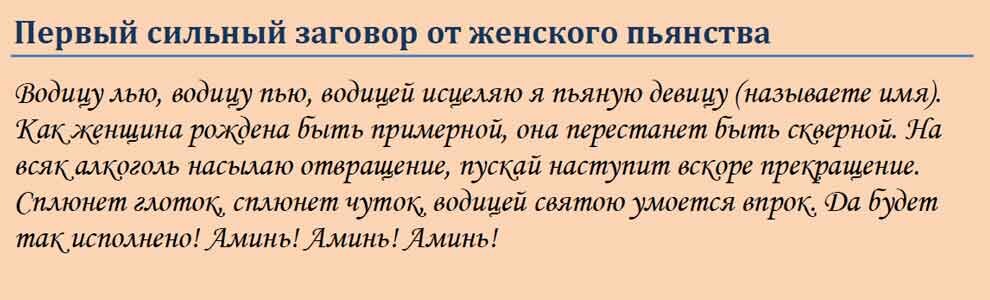 Первый сильный заговор от женского пьянства

Водицу лью, водицу пью, водицей исцеляю я пьяную девицу (называете имя). Как женщина рождена быть примерной, она перестанет быть скверной. На всяк алкоголь насылаю отвращение, пускай наступит вскоре прекращение. Сплюнет глоток, сплюнет чуток, водицей святою умоется впрок. Да будет так исполнено! Аминь! Аминь! Аминь!